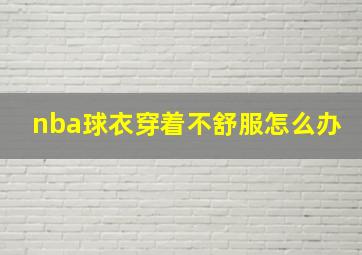 nba球衣穿着不舒服怎么办